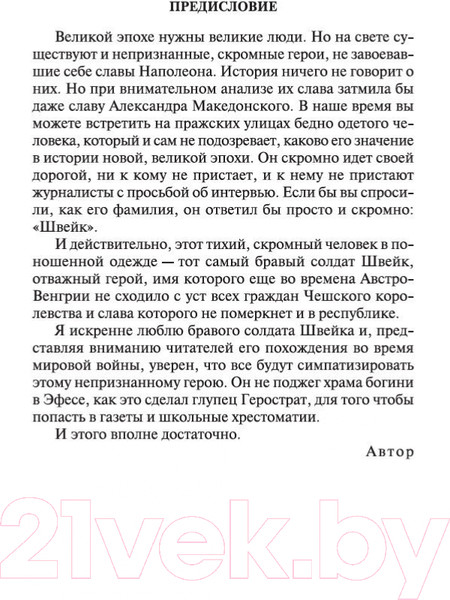 ПРЕДИСЛОВИЕ

Великой эпохе нужны великие люди. Но на свете существуют и непризнанные, скромные герои, не завоевавшие себе славы Наполеона. История ничего не говорит о них. Но при внимательном анализе их слава затмила бы даже славу Александра Македонского. В наше время вы можете встретить на пражских улицах бедно одетого человека, который и сам не подозревает, каково его значение в истории новой, великой эпохи. Он скромно идет своей дорогой, ни к кому не пристает, и к нему не пристают журналисты с просьбой об интервью. Если бы вы спросили, как его фамилия, он ответил бы просто и скромно: «Швейк».

И действительно, этот тихий, скромный человек в поношенной одежде — тот самый бравый солдат Швейк, отважный герой, имя которого еще во времена Австро-Венгрии не сходило с уст всех граждан Чешского королевства и слава которого не померкнет и в республике.

Я искренне люблю бравого солдата Швейка и, представляя вниманию читателей его похождения во время мировой войны, уверен, что все будут симпатизировать этому непризнанному герою. Он не поджег храма богини в Эфесе, как это сделал глупец Герострат, для того чтобы попасть в газеты и школьные хрестоматии.

И этого вполне достаточно.

Автор

21vek.by